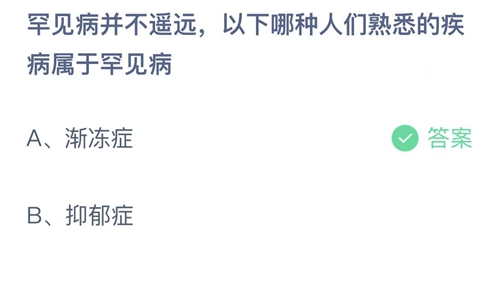 罕见病并不遥远，以下哪种人们熟悉的疾病属于罕见病

A、渐冻症

答案

B、抑郁症